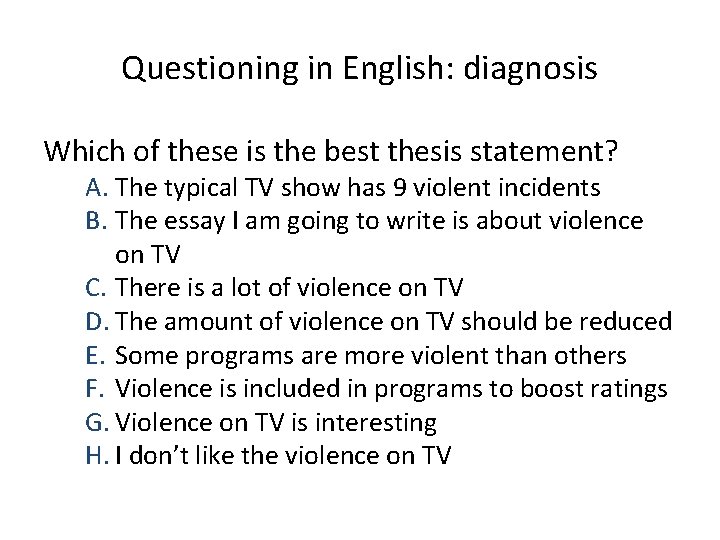 Questioning in English: diagnosis

Which of these is the best thesis statement?
A. The typical TV show has 9 violent incidents
B. The essay I am going to write is about violence on TV
C. There is a lot of violence on TV
D. The amount of violence on TV should be reduced
E. Some programs are more violent than others
F. Violence is included in programs to boost ratings
G. Violence on TV is interesting
H. I don't like the violence on TV